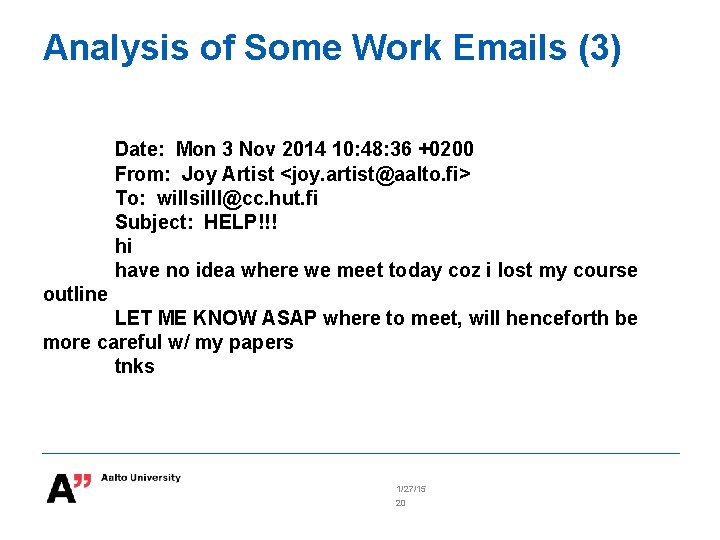 Analysis of Some Work Emails (3)

Date: Mon 3 Nov 2014 10:48:36 +0200
From: Joy Artist <joy.artist@aalto.fi>
To: willsilll@cc.hut.fi
Subject: HELP!!!
hi
have no idea where we meet today coz i lost my course outline
LET ME KNOW ASAP where to meet, will henceforth be more careful w/ my papers
tnks

A" Aalto University

1/27/15
20